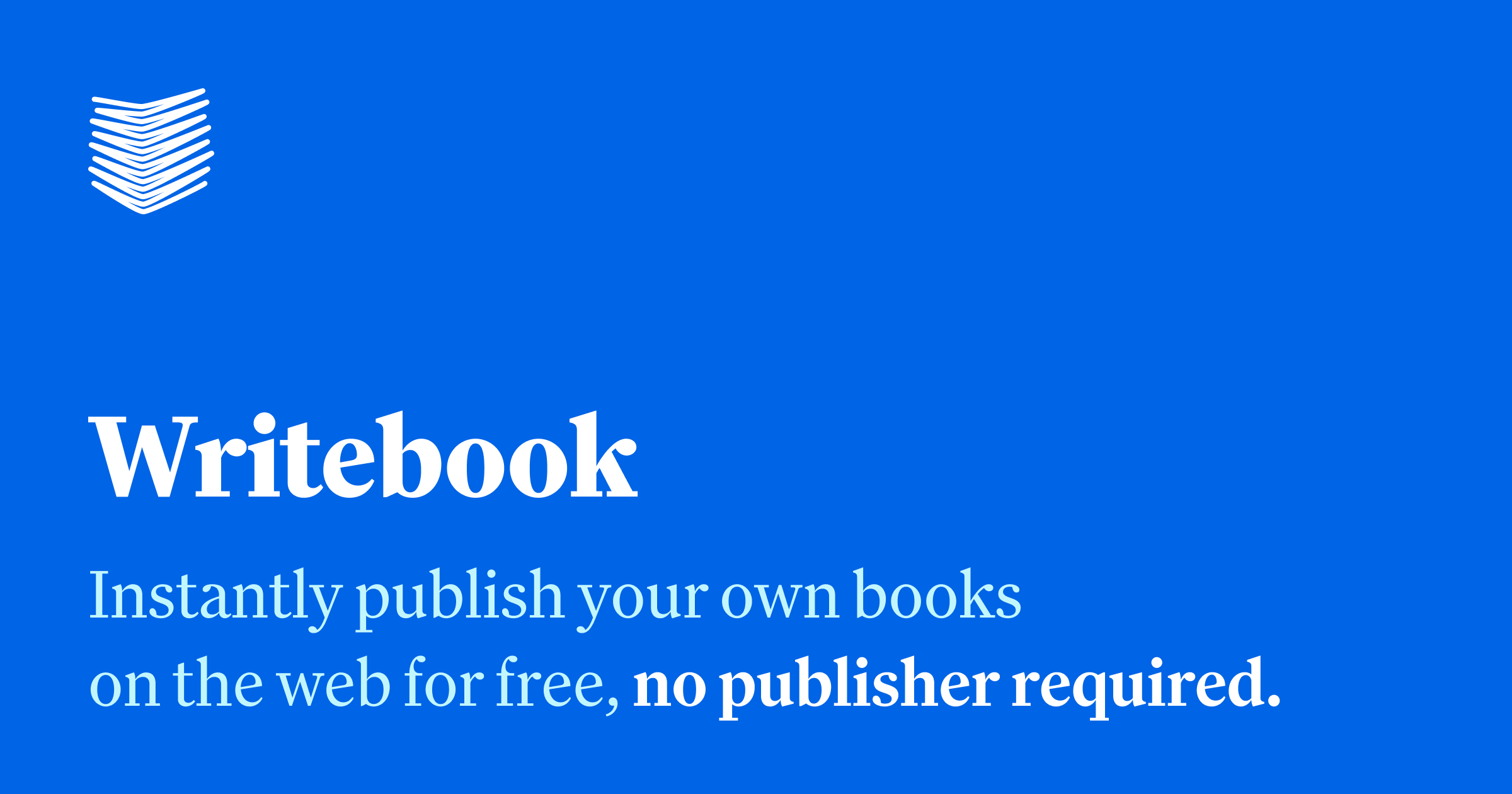 Writebook

Instantly publish your own books on the web for free, no publisher required.